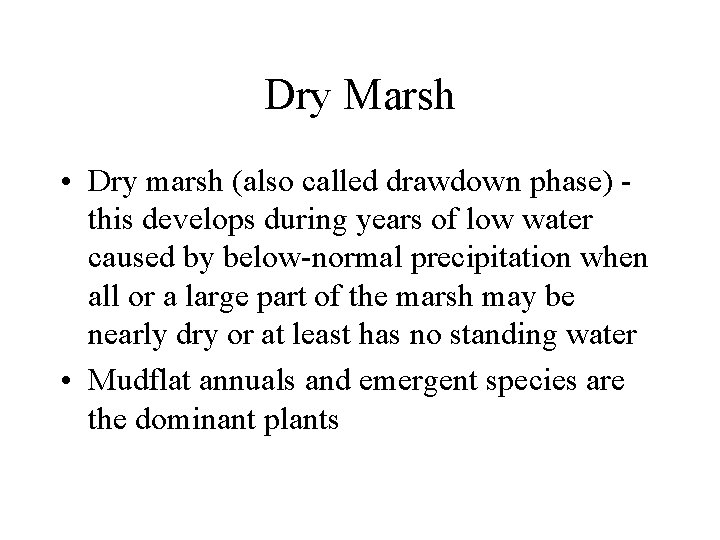 Dry Marsh

• Dry marsh (also called drawdown phase) - this develops during years of low water caused by below-normal precipitation when all or a large part of the marsh may be nearly dry or at least has no standing water

• Mudflat annuals and emergent species are the dominant plants